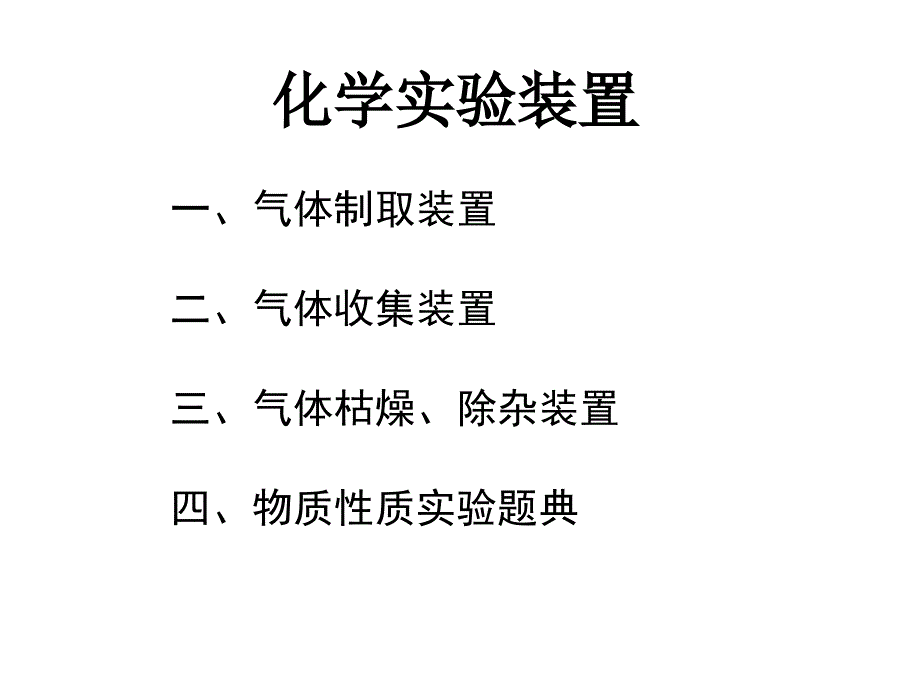 化学实验装置

一、气体制取装置

二、气体收集装置

三、气体枯燥、除杂装置

四、物质性质实验题典